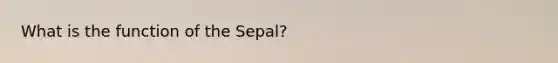 What is the function of the Sepal?